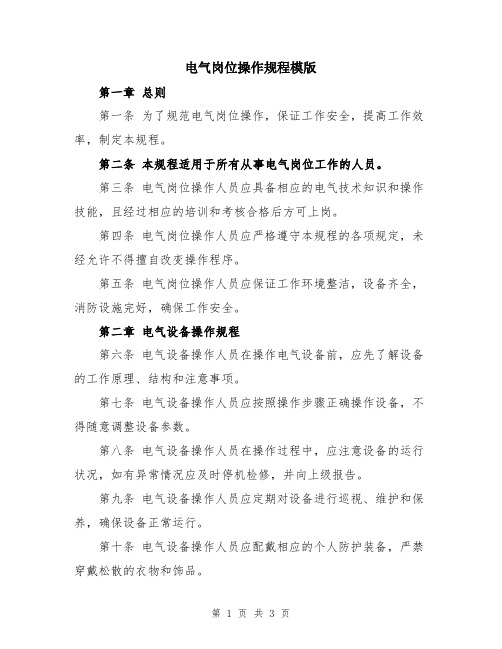 电气岗位操作规程模版

第一章 总则

第一条 为了规范电气岗位操作，保证工作安全，提高工作效率，制定本规程。

第二条 本规程适用于所有从事电气岗位工作的人员。

第三条 电气岗位操作人员应具备相应的电气技术知识和操作技能，且经过相应的培训和考核合格后方可上岗。

第四条 电气岗位操作人员应严格遵守本规程的各项规定，未经允许不得擅自改变操作程序。

第五条 电气岗位操作人员应保证工作环境整洁，设备齐全，消防设施完好，确保工作安全。

第二章 电气设备操作规程

第六条 电气设备操作人员在操作电气设备前，应先了解设备的工作原理、结构和注意事项。

第七条 电气设备操作人员应按照操作步骤正确操作设备，不得随意调整设备参数。

第八条 电气设备操作人员在操作过程中，应注意设备的运行状况，如有异常情况应及时停机检修，并向上级报告。

第九条 电气设备操作人员应定期对设备进行巡视、维护和保养，确保设备正常运行。

第十条 电气设备操作人员应配戴相应的个人防护装备，严禁穿戴松散的衣物和饰品。

第 1 页 共 3 页